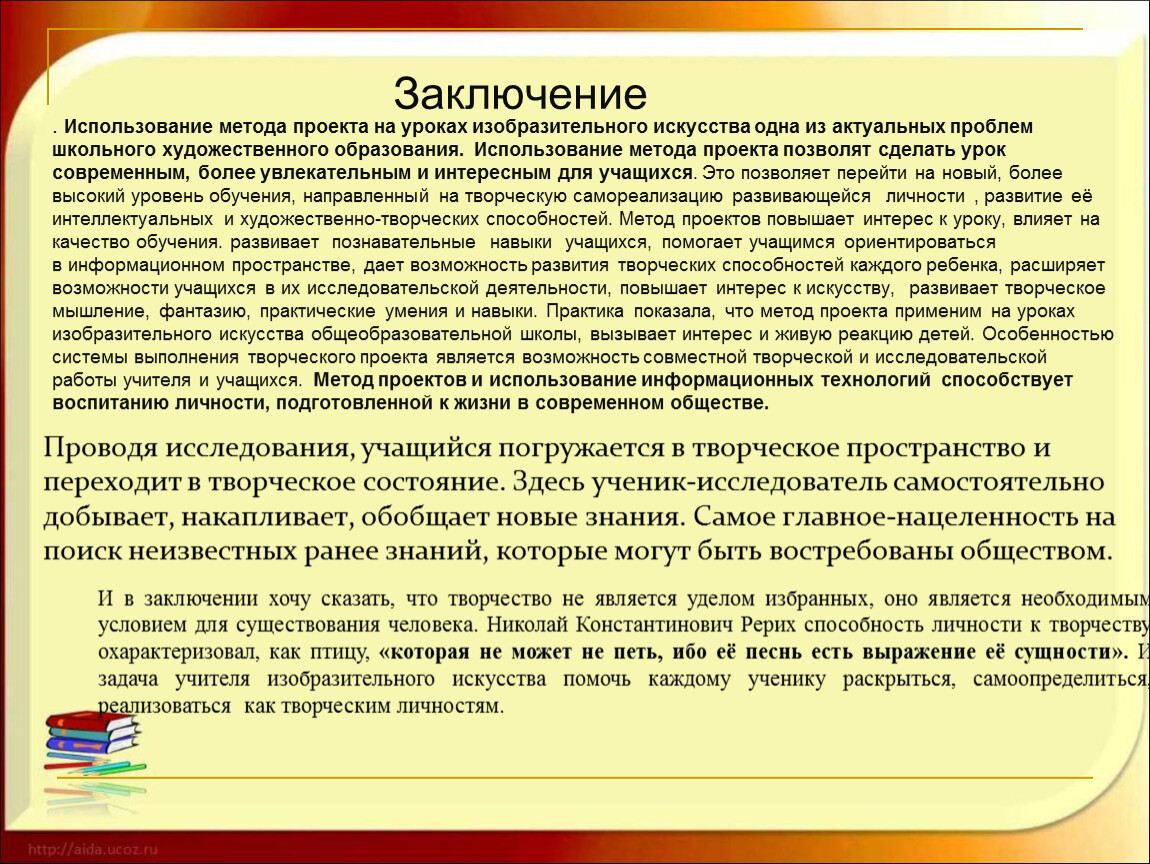 Заключение

. Использование метода проекта на уроках изобразительного искусства одна из актуальных проблем школьного художественного образования. Использование метода проекта позволят сделать урок современным, более увлекательным и интересным для учащихся. Это позволяет перейти на новый, более высокий уровень обучения, направленный на творческую самореализацию развивающейся личности , развитие её интеллектуальных и художественно-творческих способностей. Метод проектов повышает интерес к уроку, влияет на качество обучения. развивает познавательные навыки учащихся, помогает учащимся ориентироваться в информационном пространстве, дает возможность развития творческих способностей каждого ребенка, расширяет возможности учащихся в их исследовательской деятельности, повышает интерес к искусству, развивает творческое мышление, фантазию, практические умения и навыки. Практика показала, что метод проекта применим на уроках изобразительного искусства общеобразовательной школы, вызывает интерес и живую реакцию детей. Особенностью системы выполнения творческого проекта является возможность совместной творческой и исследовательской работы учителя и учащихся. Метод проектов и использование информационных технологий способствует воспитанию личности, подготовленной к жизни в современном обществе.

Проводя исследования, учащийся погружается в творческое пространство и переходит в творческое состояние. Здесь ученик-исследователь самостоятельно добывает, накапливает, обобщает новые знания. Самое главное-нацеленность на поиск неизвестных ранее знаний, которые могут быть востребованы обществом.

И в заключении хочу сказать, что творчество не является уделом избранных, оно является необходимым условием для существования человека. Николай Константинович Рерих способность личности к творчеству охарактеризовал, как птицу, «которая не может не петь, ибо её песнь есть выражение её сущности». И задача учителя изобразительного искусства помочь каждому ученику раскрыться, самоопределиться, реализоваться как творческим личностям.

http://aida.ucoz.ru